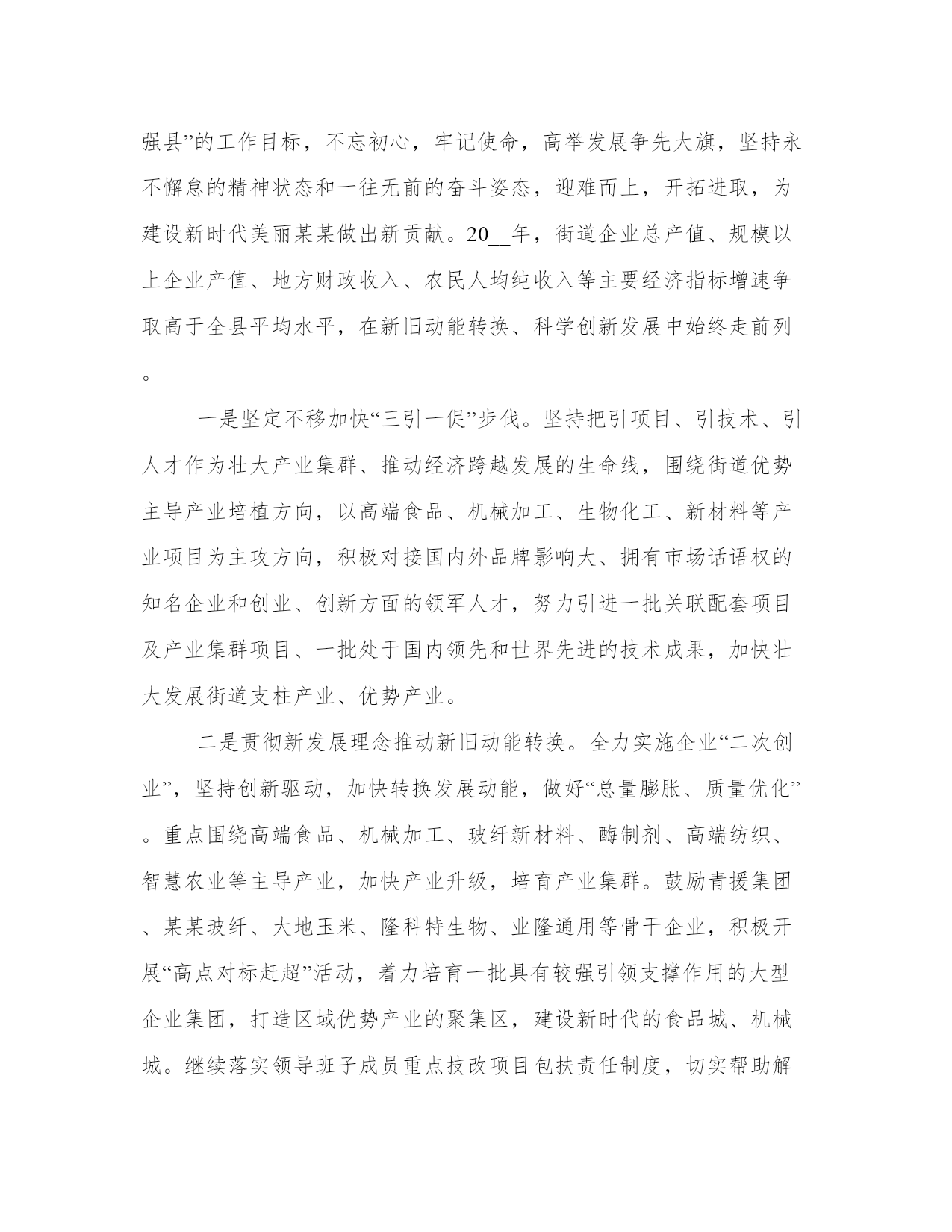 强县”的工作目标，不忘初心，牢记使命，高举发展争先大旗，坚持永不懈怠的精神状态和一往无前的奋斗姿态，迎难而上，开拓进取，为建设新时代美丽某某做出新贡献。20__年，街道企业总产值、规模以上企业产值、地方财政收入、农民人均纯收入等主要经济指标增速争取高于全县平均水平，在新旧动能转换、科学创新发展中始终走前列。

一是坚定不移加快“三引一促”步伐。坚持把引项目、引技术、引人才作为壮大产业集群、推动经济跨越发展的生命线，围绕街道优势主导产业培植方向，以高端食品、机械加工、生物化工、新材料等产业项目为主攻方向，积极对接国内外品牌影响大、拥有市场话语权的知名企业和创业、创新方面的领军人才，努力引进一批关联配套项目及产业集群项目、一批处于国内领先和世界先进的技术成果，加快壮大发展街道支柱产业、优势产业。

二是贯彻新发展理念推动新旧动能转换。全力实施企业“二次创业”，坚持创新驱动，加快转换发展动能，做好“总量膨胀、质量优化”。重点围绕高端食品、机械加工、玻纤新材料、酶制剂、高端纺织、智慧农业等主导产业，加快产业升级，培育产业集群。鼓励青援集团、某某玻纤、大地玉米、隆科特生物、业隆通用等骨干企业，积极开展“高点对标赶超”活动，着力培育一批具有较强引领支撑作用的大型企业集团，打造区域优势产业的聚集区，建设新时代的食品城、机械城。继续落实领导班子成员重点技改项目包扶责任制度，切实帮助解